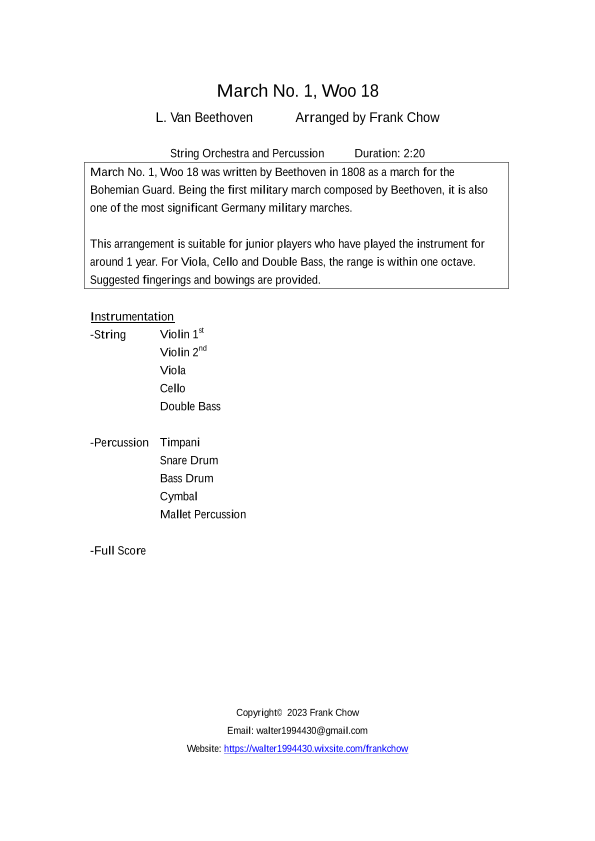 March No. 1, Woo 18

L. Van Beethoven Arranged by Frank Chow

String Orchestra and Percussion Duration: 2:20

March No. 1, Woo 18 was written by Beethoven in 1808 as a march for the Bohemian Guard. Being the first military march composed by Beethoven, it is also one of the most significant Germany military marches.

This arrangement is suitable for junior players who have played the instrument for around 1 year. For Viola, Cello and Double Bass, the range is within one octave. Suggested fingerings and bowings are provided.

Instrumentation
-String Violin 1$^{st}$
Violin 2$^{nd}$
Viola
Cello
Double Bass

-Percussion Timpani
Snare Drum
Bass Drum
Cymbal
Mallet Percussion

-Full Score

Copyright© 2023 Frank Chow
Email: walter1994430@gmail.com
Website: https://walter1994430.wixsite.com/frankchow